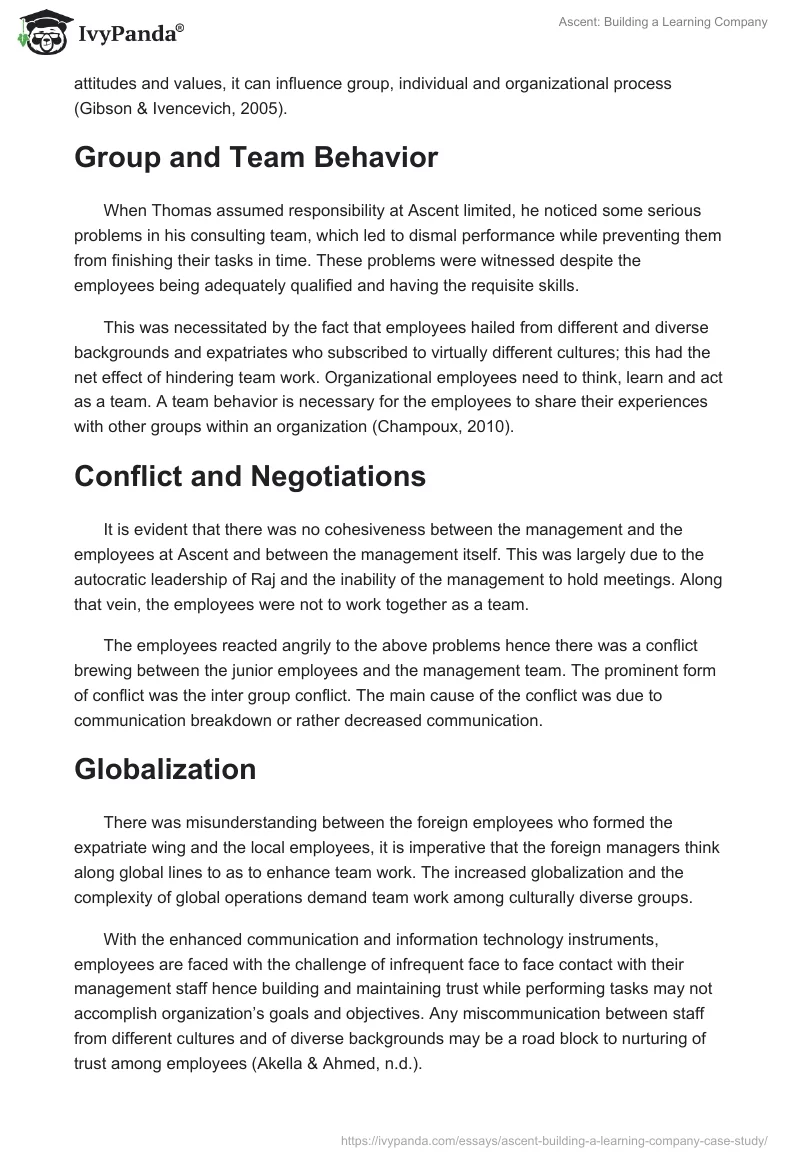 IvyPanda®

Ascent: Building a Learning Company

attitudes and values, it can influence group, individual and organizational process (Gibson & Ivencevich, 2005).

Group and Team Behavior

When Thomas assumed responsibility at Ascent limited, he noticed some serious problems in his consulting team, which led to dismal performance while preventing them from finishing their tasks in time. These problems were witnessed despite the employees being adequately qualified and having the requisite skills.

This was necessitated by the fact that employees hailed from different and diverse backgrounds and expatriates who subscribed to virtually different cultures; this had the net effect of hindering team work. Organizational employees need to think, learn and act as a team. A team behavior is necessary for the employees to share their experiences with other groups within an organization (Champoux, 2010).

Conflict and Negotiations

It is evident that there was no cohesiveness between the management and the employees at Ascent and between the management itself. This was largely due to the autocratic leadership of Raj and the inability of the management to hold meetings. Along that vein, the employees were not to work together as a team.

The employees reacted angrily to the above problems hence there was a conflict brewing between the junior employees and the management team. The prominent form of conflict was the inter group conflict. The main cause of the conflict was due to communication breakdown or rather decreased communication.

Globalization

There was misunderstanding between the foreign employees who formed the expatriate wing and the local employees, it is imperative that the foreign managers think along global lines to as to enhance team work. The increased globalization and the complexity of global operations demand team work among culturally diverse groups.

With the enhanced communication and information technology instruments, employees are faced with the challenge of infrequent face to face contact with their management staff hence building and maintaining trust while performing tasks may not accomplish organization's goals and objectives. Any miscommunication between staff from different cultures and of diverse backgrounds may be a road block to nurturing of trust among employees (Akella & Ahmed, n.d.).

https://ivypanda.com/essays/ascent-building-a-learning-company-case-study/